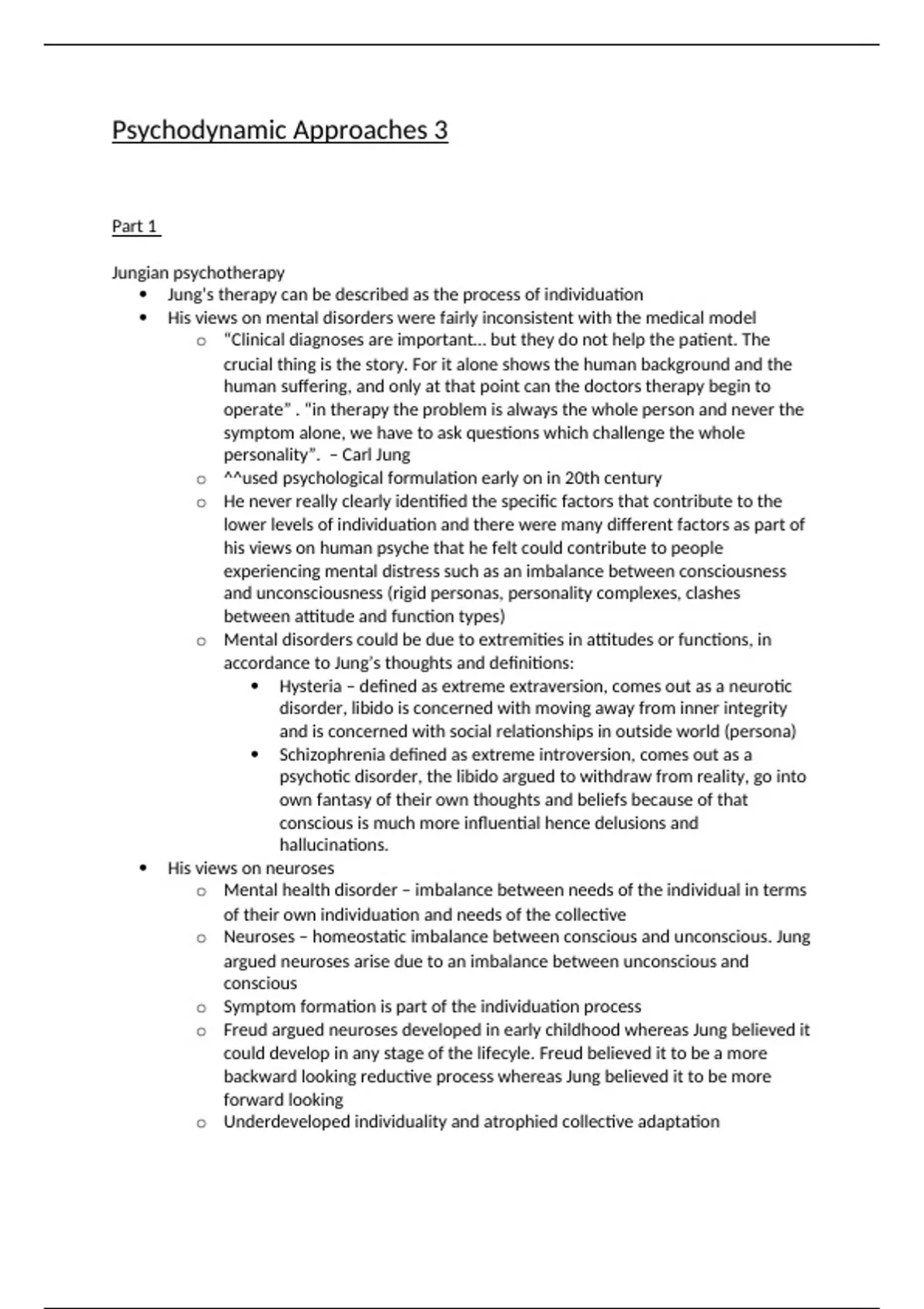 Psychodynamic Approaches 3

Part 1

Jungian psychotherapy

- Jung's therapy can be described as the process of individuation
- His views on mental disorders were fairly inconsistent with the medical model
  - "Clinical diagnoses are important… but they do not help the patient. The crucial thing is the story. For it alone shows the human background and the human suffering, and only at that point can the doctors therapy begin to operate" . "in therapy the problem is always the whole person and never the symptom alone, we have to ask questions which challenge the whole personality". – Carl Jung
  - ^^used psychological formulation early on in 20th century
  - He never really clearly identified the specific factors that contribute to the lower levels of individuation and there were many different factors as part of his views on human psyche that he felt could contribute to people experiencing mental distress such as an imbalance between consciousness and unconsciousness (rigid personas, personality complexes, clashes between attitude and function types)
  - Mental disorders could be due to extremities in attitudes or functions, in accordance to Jung's thoughts and definitions:
    - Hysteria – defined as extreme extraversion, comes out as a neurotic disorder, libido is concerned with moving away from inner integrity and is concerned with social relationships in outside world (persona)
    - Schizophrenia defined as extreme introversion, comes out as a psychotic disorder, the libido argued to withdraw from reality, go into own fantasy of their own thoughts and beliefs because of that conscious is much more influential hence delusions and hallucinations.
- His views on neuroses
  - Mental health disorder – imbalance between needs of the individual in terms of their own individuation and needs of the collective
  - Neuroses – homeostatic imbalance between conscious and unconscious. Jung argued neuroses arise due to an imbalance between unconscious and conscious
  - Symptom formation is part of the individuation process
  - Freud argued neuroses developed in early childhood whereas Jung believed it could develop in any stage of the lifecyle. Freud believed it to be a more backward looking reductive process whereas Jung believed it to be more forward looking
  - Underdeveloped individuality and atrophied collective adaptation